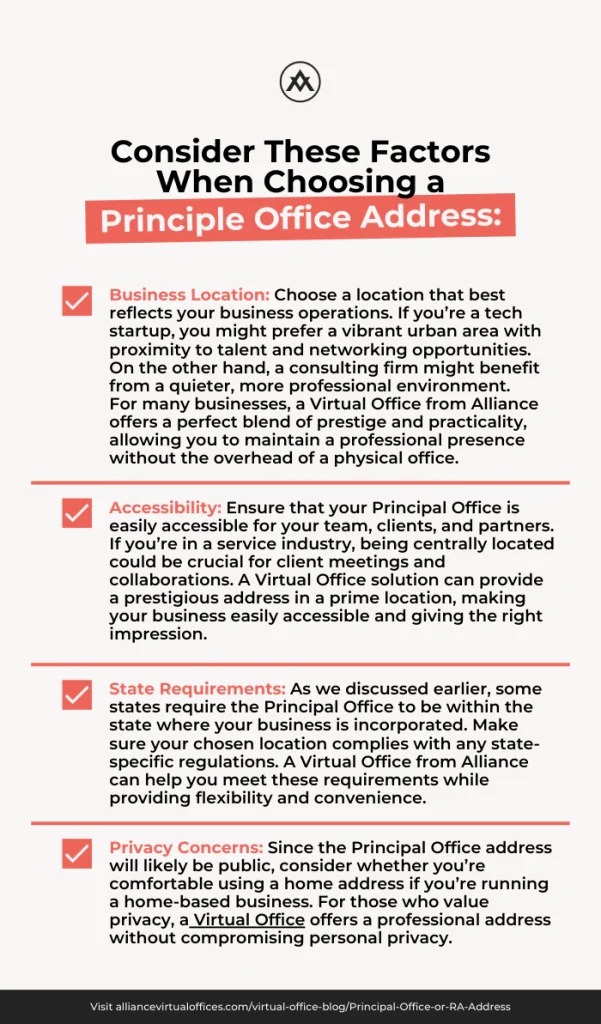 Consider These Factors When Choosing a Principle Office Address:

☑ Business Location: Choose a location that best reflects your business operations. If you're a tech startup, you might prefer a vibrant urban area with proximity to talent and networking opportunities. On the other hand, a consulting firm might benefit from a quieter, more professional environment. For many businesses, a Virtual Office from Alliance offers a perfect blend of prestige and practicality, allowing you to maintain a professional presence without the overhead of a physical office.

☑ Accessibility: Ensure that your Principal Office is easily accessible for your team, clients, and partners. If you're in a service industry, being centrally located could be crucial for client meetings and collaborations. A Virtual Office solution can provide a prestigious address in a prime location, making your business easily accessible and giving the right impression.

☑ State Requirements: As we discussed earlier, some states require the Principal Office to be within the state where your business is incorporated. Make sure your chosen location complies with any state-specific regulations. A Virtual Office from Alliance can help you meet these requirements while providing flexibility and convenience.

☑ Privacy Concerns: Since the Principal Office address will likely be public, consider whether you're comfortable using a home address if you're running a home-based business. For those who value privacy, a Virtual Office offers a professional address without compromising personal privacy.

Visit alliancevirtualoffices.com/virtual-office-blog/Principal-Office-or-RA-Address